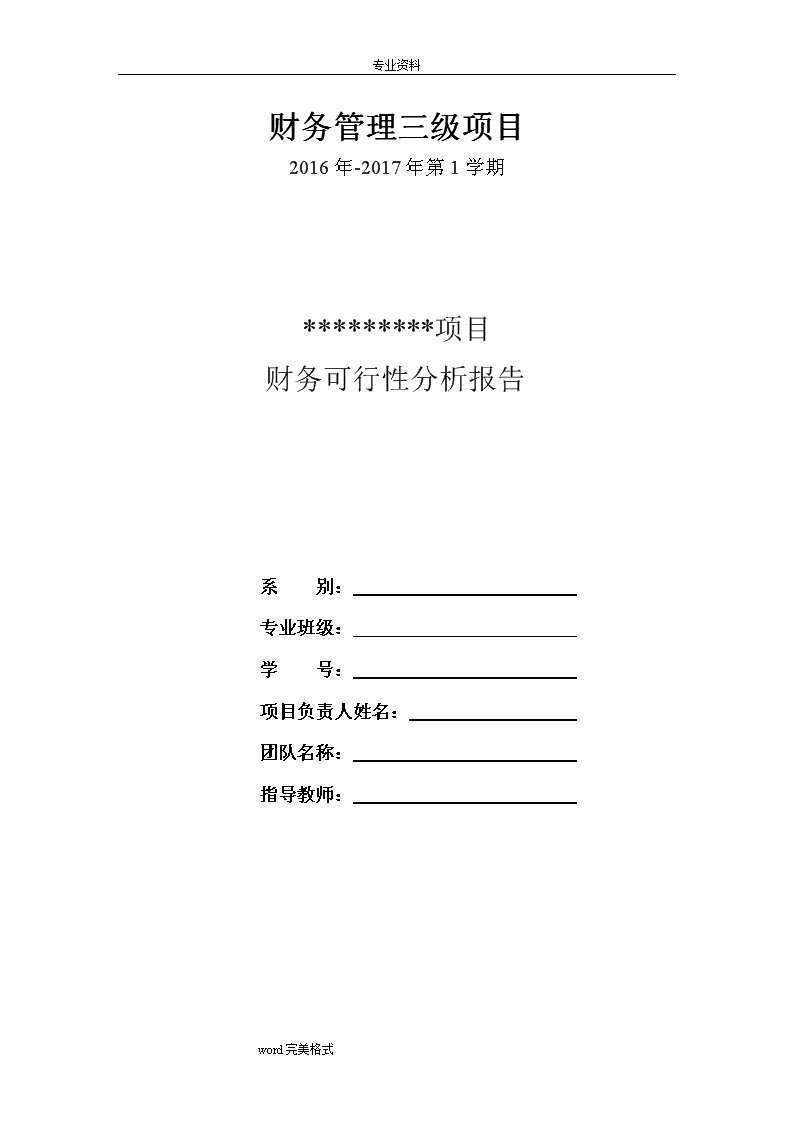 专业资料

财务管理三级项目

2016 年-2017 年第 1 学期

*********项目

财务可行性分析报告

系　　别：

专业班级：

学　　号：

项目负责人姓名：

团队名称：

指导教师：

word 完美格式